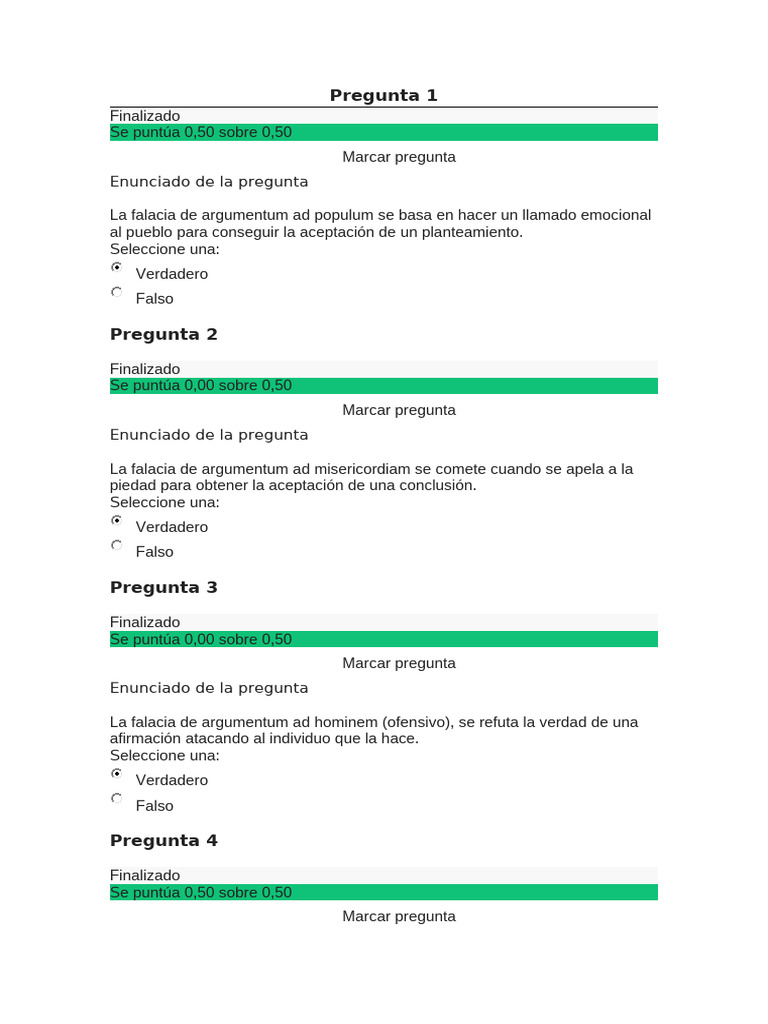 Pregunta 1

Finalizado
Se puntúa 0,50 sobre 0,50

Marcar pregunta

Enunciado de la pregunta

La falacia de argumentum ad populum se basa en hacer un llamado emocional al pueblo para conseguir la aceptación de un planteamiento.
Seleccione una:
Verdadero
Falso

Pregunta 2

Finalizado
Se puntúa 0,00 sobre 0,50

Marcar pregunta

Enunciado de la pregunta

La falacia de argumentum ad misericordiam se comete cuando se apela a la piedad para obtener la aceptación de una conclusión.
Seleccione una:
Verdadero
Falso

Pregunta 3

Finalizado
Se puntúa 0,00 sobre 0,50

Marcar pregunta

Enunciado de la pregunta

La falacia de argumentum ad hominem (ofensivo), se refuta la verdad de una afirmación atacando al individuo que la hace.
Seleccione una:
Verdadero
Falso

Pregunta 4

Finalizado
Se puntúa 0,50 sobre 0,50

Marcar pregunta